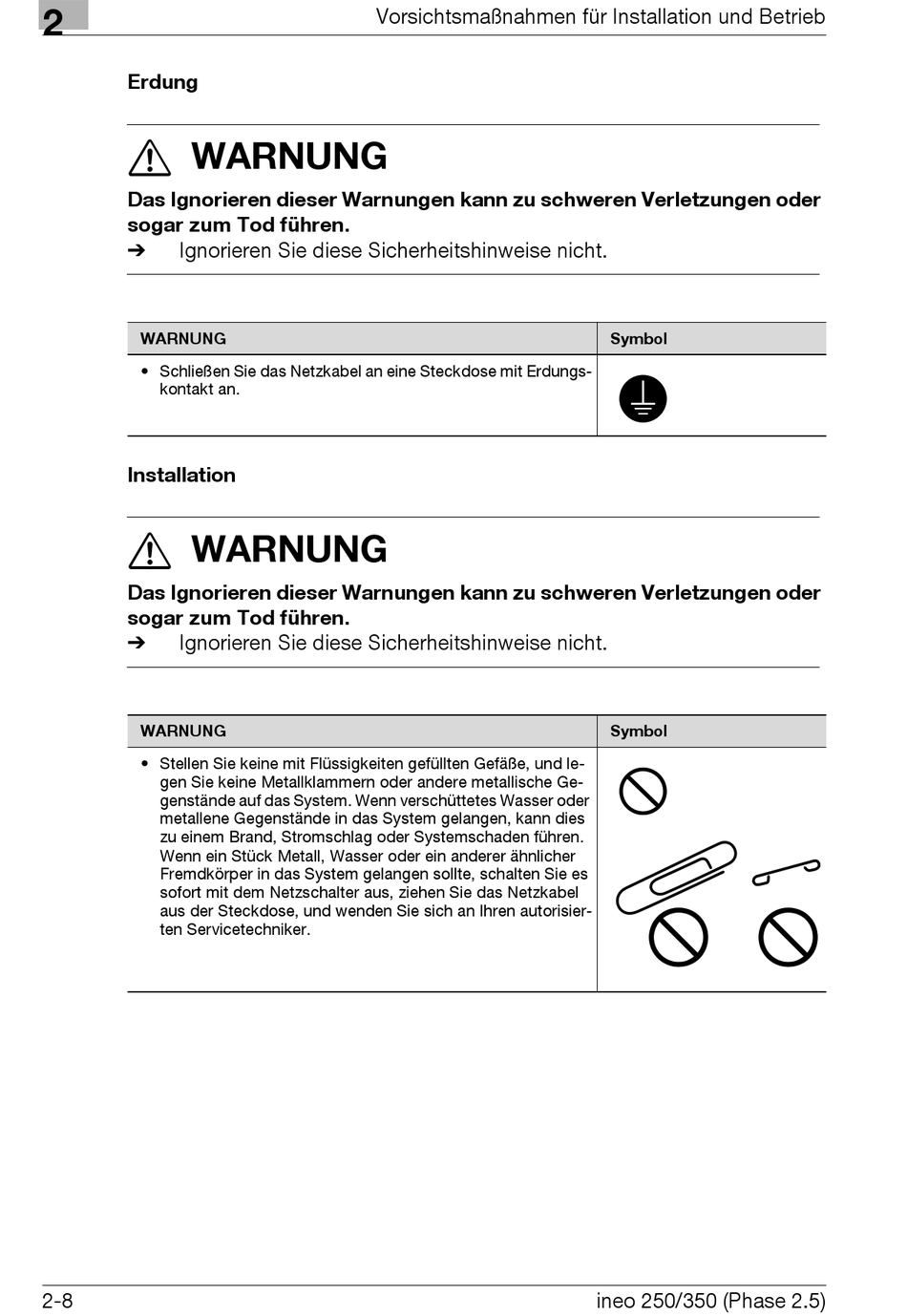 2 Vorsichtsmaßnahmen für Installation und Betrieb

Erdung

WARNUNG

Das Ignorieren dieser Warnungen kann zu schweren Verletzungen oder sogar zum Tod führen.

➔ Ignorieren Sie diese Sicherheitshinweise nicht.

| WARNUNG | Symbol |
|---|---|
| • Schließen Sie das Netzkabel an eine Steckdose mit Erdungskontakt an. | |

Installation

WARNUNG

Das Ignorieren dieser Warnungen kann zu schweren Verletzungen oder sogar zum Tod führen.

➔ Ignorieren Sie diese Sicherheitshinweise nicht.

| WARNUNG | Symbol |
|---|---|
| • Stellen Sie keine mit Flüssigkeiten gefüllten Gefäße, und legen Sie keine Metallklammern oder andere metallische Gegenstände auf das System. Wenn verschüttetes Wasser oder metallene Gegenstände in das System gelangen, kann dies zu einem Brand, Stromschlag oder Systemschaden führen. Wenn ein Stück Metall, Wasser oder ein anderer ähnlicher Fremdkörper in das System gelangen sollte, schalten Sie es sofort mit dem Netzschalter aus, ziehen Sie das Netzkabel aus der Steckdose, und wenden Sie sich an Ihren autorisierten Servicetechniker. | |

2-8 ineo 250/350 (Phase 2.5)